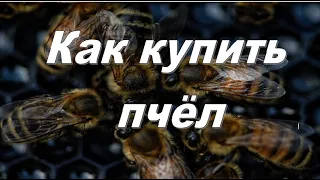 Как купить пчёл